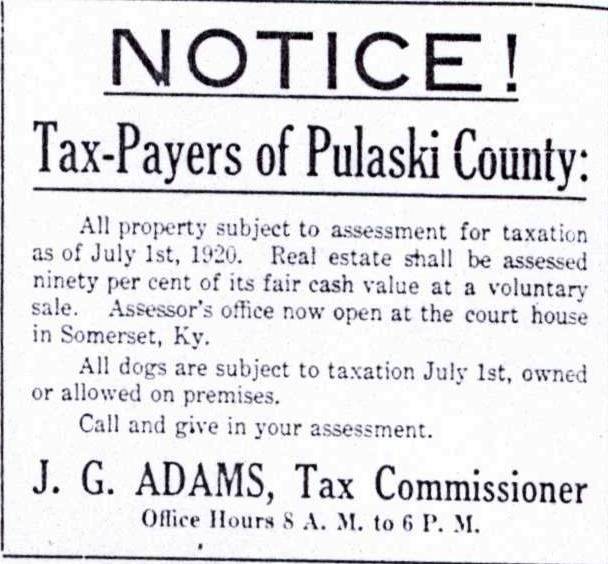 NOTICE!

Tax-Payers of Pulaski County:

All property subject to assessment for taxation as of July 1st, 1920. Real estate shall be assessed ninety per cent of its fair cash value at a voluntary sale. Assessor's office now open at the court house in Somerset, Ky.

All dogs are subject to taxation July 1st, owned or allowed on premises.

Call and give in your assessment.

J. G. ADAMS, Tax Commissioner
Office Hours 8 A. M. to 6 P. M.